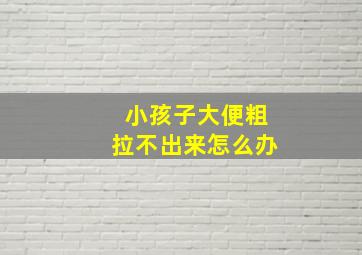 小孩子大便粗
拉不出来怎么办